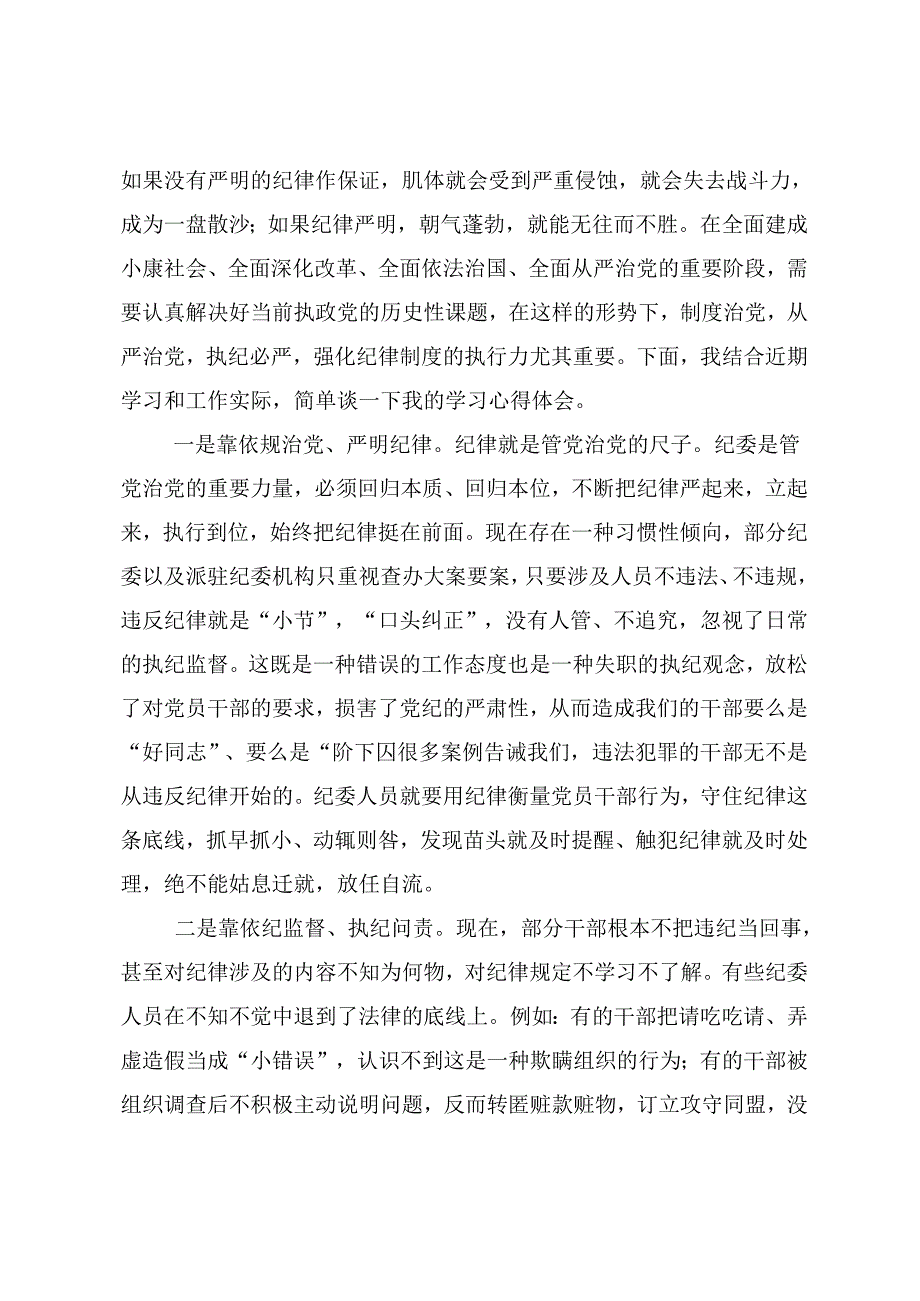 如果没有严明的纪律作保证，肌体就会受到严重侵蚀，就会失去战斗力，成为一盘散沙；如果纪律严明，朝气蓬勃，就能无往而不胜。在全面建成小康社会、全面深化改革、全面依法治国、全面从严治党的重要阶段，需要认真解决好当前执政党的历史性课题，在这样的形势下，制度治党，从严治党，执纪必严，强化纪律制度的执行力尤其重要。下面，我结合近期学习和工作实际，简单谈一下我的学习心得体会。

一是靠依规治党、严明纪律。纪律就是管党治党的尺子。纪委是管党治党的重要力量，必须回归本质、回归本位，不断把纪律严起来，立起来，执行到位，始终把纪律挺在前面。现在存在一种习惯性倾向，部分纪委以及派驻纪委机构只重视查办大案要案，只要涉及人员不违法、不违规，违反纪律就是“小节”，“口头纠正”，没有人管、不追究，忽视了日常的执纪监督。这既是一种错误的工作态度也是一种失职的执纪观念，放松了对党员干部的要求，损害了党纪的严肃性，从而造成我们的干部要么是“好同志”、要么是“阶下囚很多案例告诫我们，违法犯罪的干部无不是从违反纪律开始的。纪委人员就要用纪律衡量党员干部行为，守住纪律这条底线，抓早抓小、动辄则咎，发现苗头就及时提醒、触犯纪律就及时处理，绝不能姑息迁就，放任自流。

二是靠依纪监督、执纪问责。现在，部分干部根本不把违纪当回事，甚至对纪律涉及的内容不知为何物，对纪律规定不学习不了解。有些纪委人员在不知不觉中退到了法律的底线上。例如：有的干部把请吃吃请、弄虚造假当成“小错误”，认识不到这是一种欺瞒组织的行为；有的干部被组织调查后不积极主动说明问题，反而转匿赃款赃物，订立攻守同盟，没